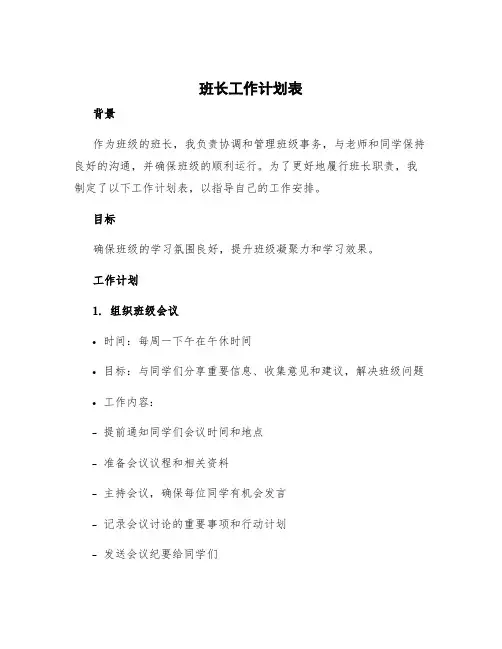 班长工作计划表

背景

作为班级的班长，我负责协调和管理班级事务，与老师和同学保持良好的沟通，并确保班级的顺利运行。为了更好地履行班长职责，我制定了以下工作计划表，以指导自己的工作安排。

目标

确保班级的学习氛围良好，提升班级凝聚力和学习效果。

工作计划

1. 组织班级会议

• 时间：每周一下午在午休时间

• 目标：与同学们分享重要信息、收集意见和建议，解决班级问题

• 工作内容：

- 提前通知同学们会议时间和地点

- 准备会议议程和相关资料

- 主持会议，确保每位同学有机会发言

- 记录会议讨论的重要事项和行动计划

- 发送会议纪要给同学们